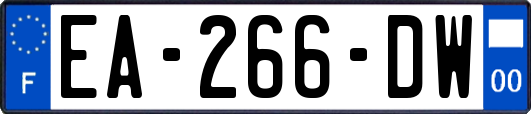 F
EA-266-DW
00